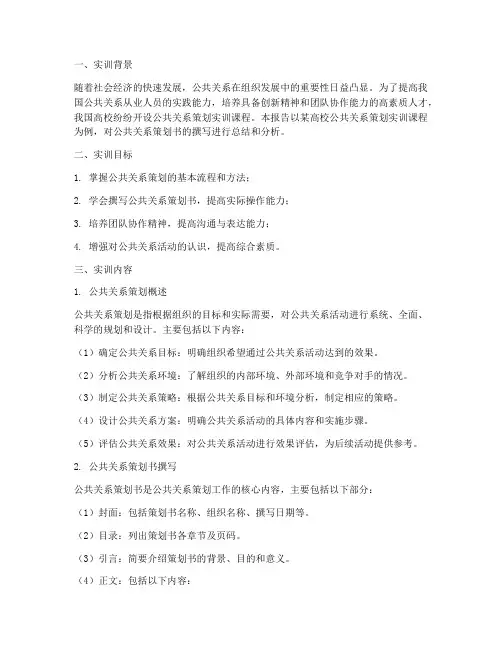 一、实训背景

随着社会经济的快速发展，公共关系在组织发展中的重要性日益凸显。为了提高我国公共关系从业人员的实践能力，培养具备创新精神和团队协作能力的高素质人才，我国高校纷纷开设公共关系策划实训课程。本报告以某高校公共关系策划实训课程为例，对公共关系策划书的撰写进行总结和分析。

二、实训目标

1. 掌握公共关系策划的基本流程和方法；

2. 学会撰写公共关系策划书，提高实际操作能力；

3. 培养团队协作精神，提高沟通与表达能力；

4. 增强对公共关系活动的认识，提高综合素质。

三、实训内容

1. 公共关系策划概述

公共关系策划是指根据组织的目标和实际需要，对公共关系活动进行系统、全面、科学的规划和设计。主要包括以下内容：

（1）确定公共关系目标：明确组织希望通过公共关系活动达到的效果。

（2）分析公共关系环境：了解组织的内部环境、外部环境和竞争对手的情况。

（3）制定公共关系策略：根据公共关系目标和环境分析，制定相应的策略。

（4）设计公共关系方案：明确公共关系活动的具体内容和实施步骤。

（5）评估公共关系效果：对公共关系活动进行效果评估，为后续活动提供参考。

2. 公共关系策划书撰写

公共关系策划书是公共关系策划工作的核心内容，主要包括以下部分：

（1）封面：包括策划书名称、组织名称、撰写日期等。

（2）目录：列出策划书各章节及页码。

（3）引言：简要介绍策划书的背景、目的和意义。

（4）正文：包括以下内容：